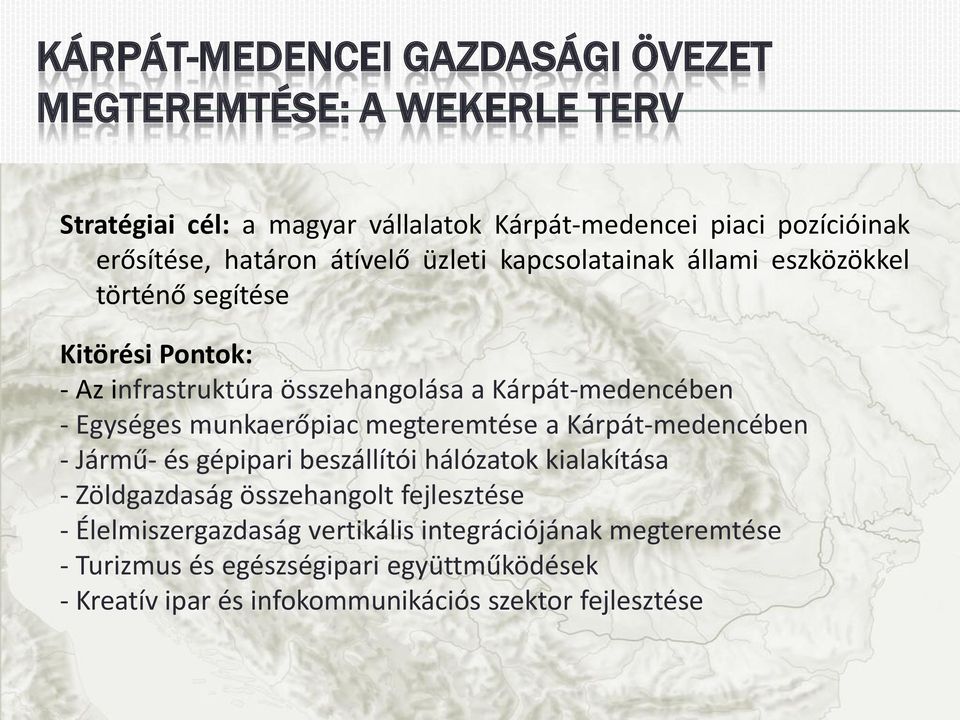 KÁRPÁT-MEDENCEI GAZDASÁGI ÖVEZET MEGTEREMTÉSE: A WEKERLE TERV

Stratégiai cél: a magyar vállalatok Kárpát-medencei piaci pozícióinak erősítése, határon átívelő üzleti kapcsolatainak állami eszközökkel történő segítése

Kitörési Pontok:
- Az infrastruktúra összehangolása a Kárpát-medencében
- Egységes munkaerőpiac megteremtése a Kárpát-medencében
- Jármű- és gépipari beszállítói hálózatok kialakítása
- Zöldgazdaság összehangolt fejlesztése
- Élelmiszergazdaság vertikális integrációjának megteremtése
- Turizmus és egészségipari együttműködések
- Kreatív ipar és infokommunikációs szektor fejlesztése